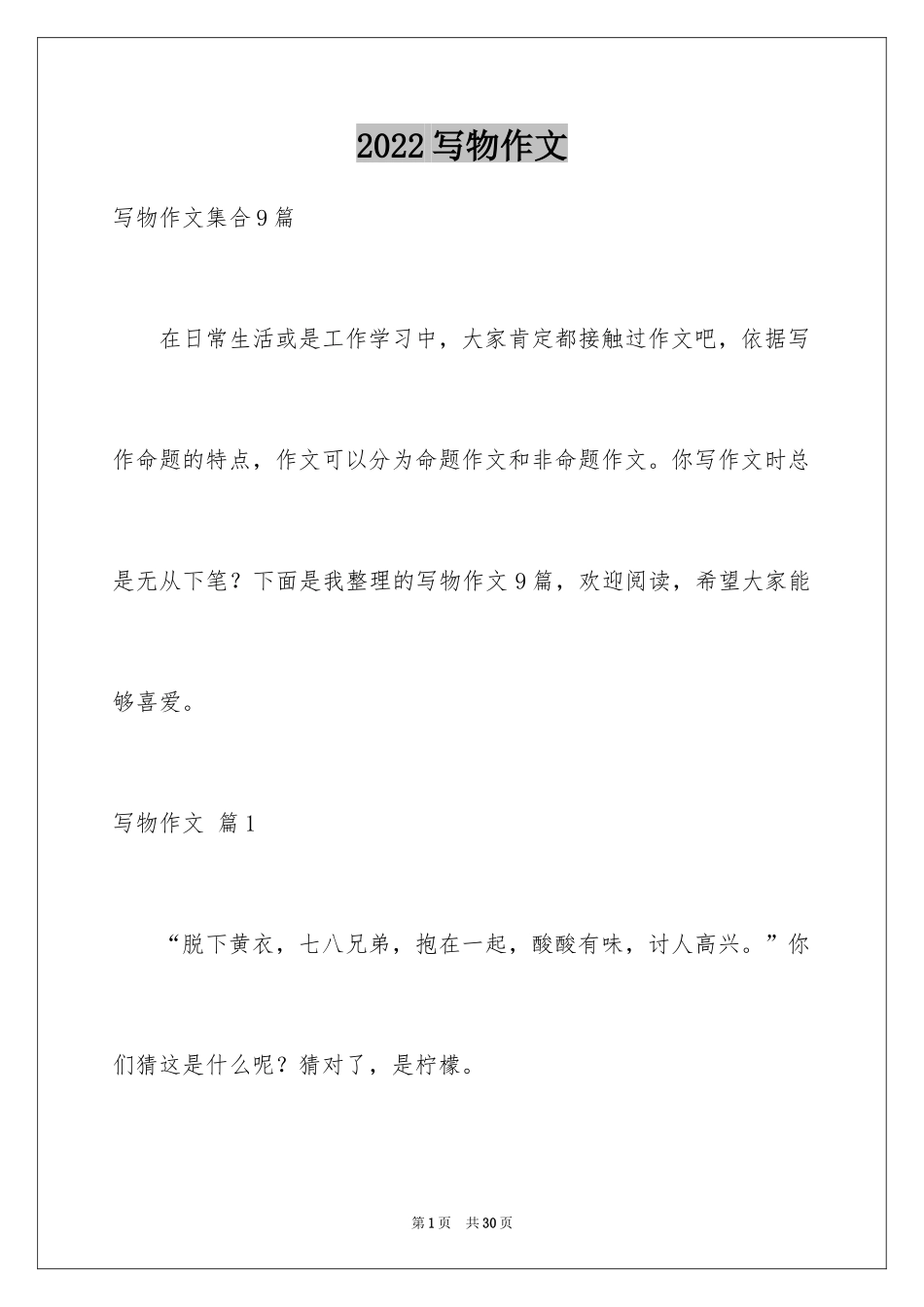 2022 写物作文

写物作文集合 9 篇

在日常生活或是工作学习中，大家肯定都接触过作文吧，依据写作命题的特点，作文可以分为命题作文和非命题作文。你写作文时总是无从下笔？下面是我整理的写物作文 9 篇，欢迎阅读，希望大家能够喜爱。

写物作文 篇 1

“脱下黄衣，七八兄弟，抱在一起，酸酸有味，讨人高兴。”你们猜这是什么呢？猜对了，是柠檬。

第 1 页 共 30 页